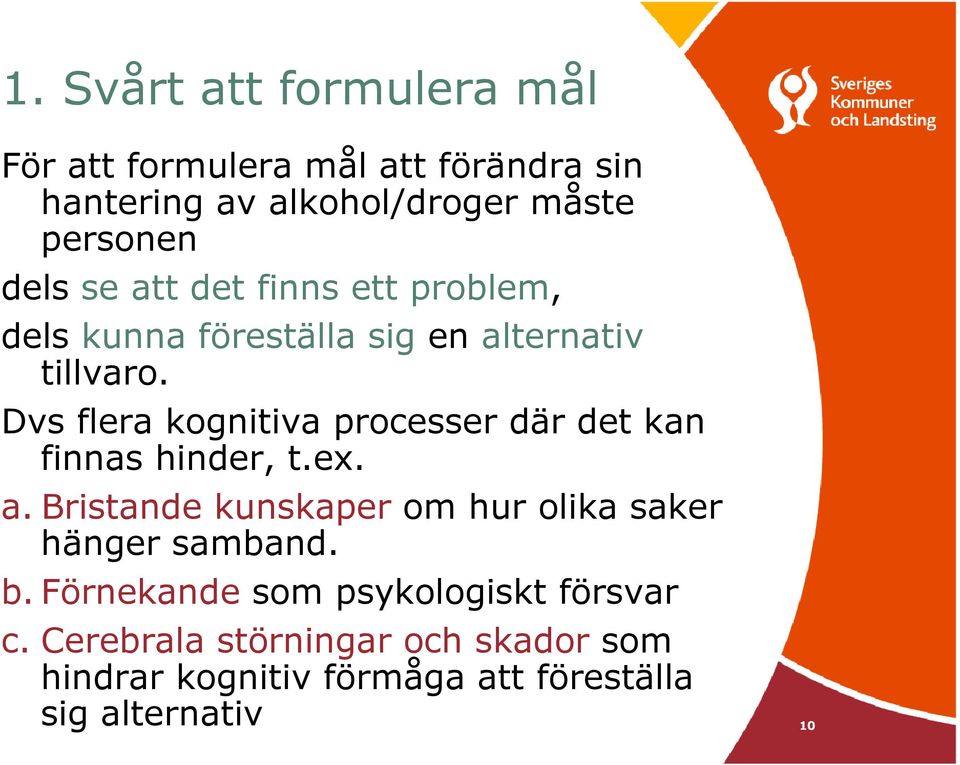 1. Svårt att formulera mål

Sveriges Kommuner och Landsting

För att formulera mål att förändra sin hantering av alkohol/droger måste personen

dels se att det finns ett problem,

dels kunna föreställa sig en alternativ tillvaro.

Dvs flera kognitiva processer där det kan finnas hinder, t.ex.

a. Bristande kunskaper om hur olika saker hänger samband.

b. Förnekande som psykologiskt försvar

c. Cerebrala störningar och skador som hindrar kognitiv förmåga att föreställa sig alternativ

10